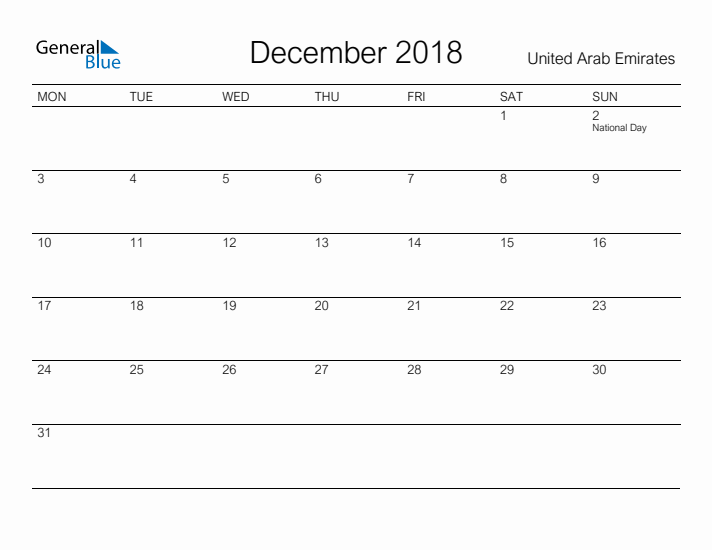 General Blue

December 2018

United Arab Emirates

| MON | TUE | WED | THU | FRI | SAT | SUN |
|---|---|---|---|---|---|---|
| | | | | | 1 | 2 National Day |
| 3 | 4 | 5 | 6 | 7 | 8 | 9 |
| 10 | 11 | 12 | 13 | 14 | 15 | 16 |
| 17 | 18 | 19 | 20 | 21 | 22 | 23 |
| 24 | 25 | 26 | 27 | 28 | 29 | 30 |
| 31 | | | | | | |